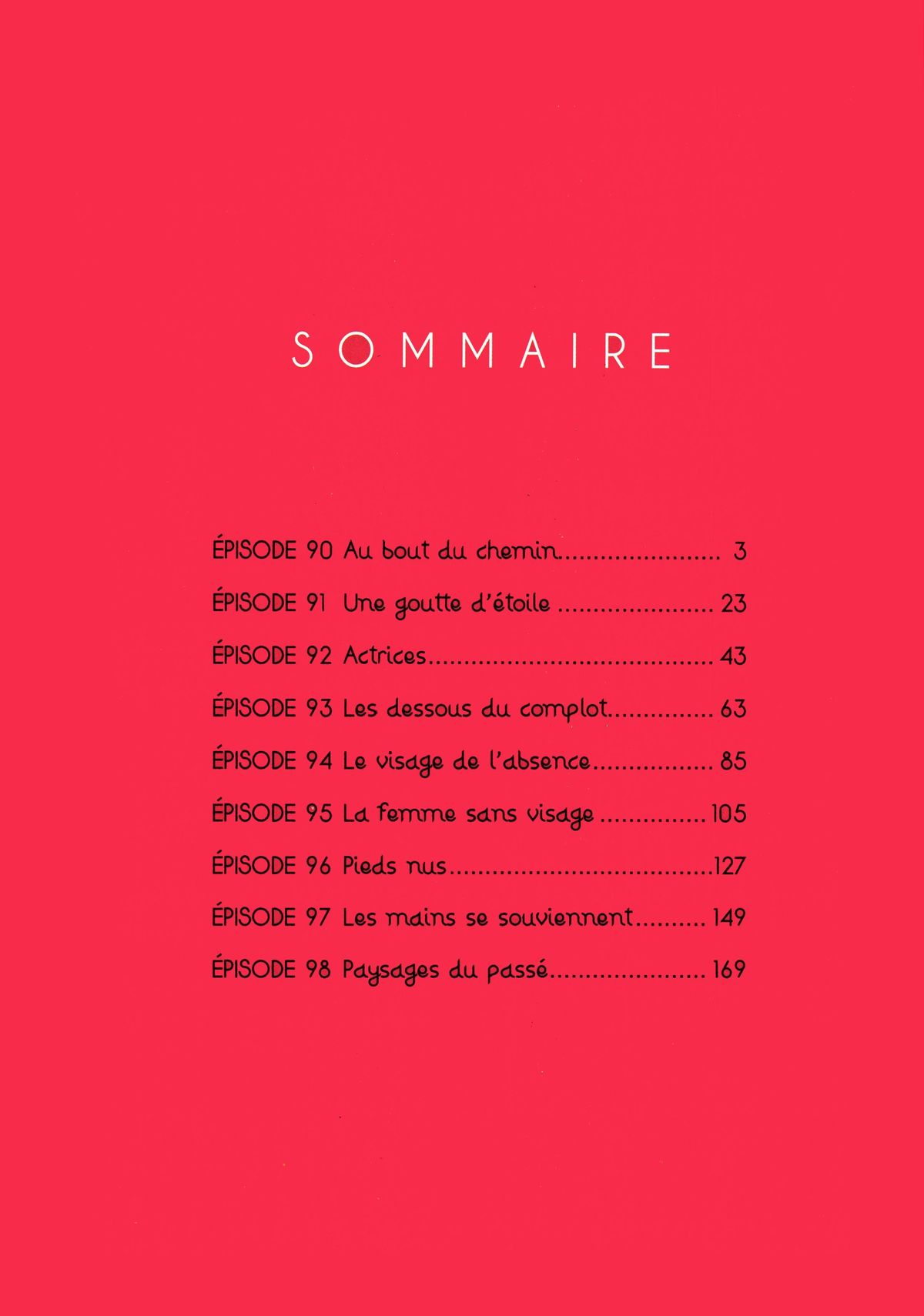 SOMMAIRE

ÉPISODE 90 Au bout du chemin 3

ÉPISODE 91 Une goutte d'étoile 23

ÉPISODE 92 Actrices 43

ÉPISODE 93 Les dessous du complot 63

ÉPISODE 94 Le visage de l'absence 85

ÉPISODE 95 La femme sans visage 105

ÉPISODE 96 Pieds nus 127

ÉPISODE 97 Les mains se souviennent 149

ÉPISODE 98 Paysages du passé 169